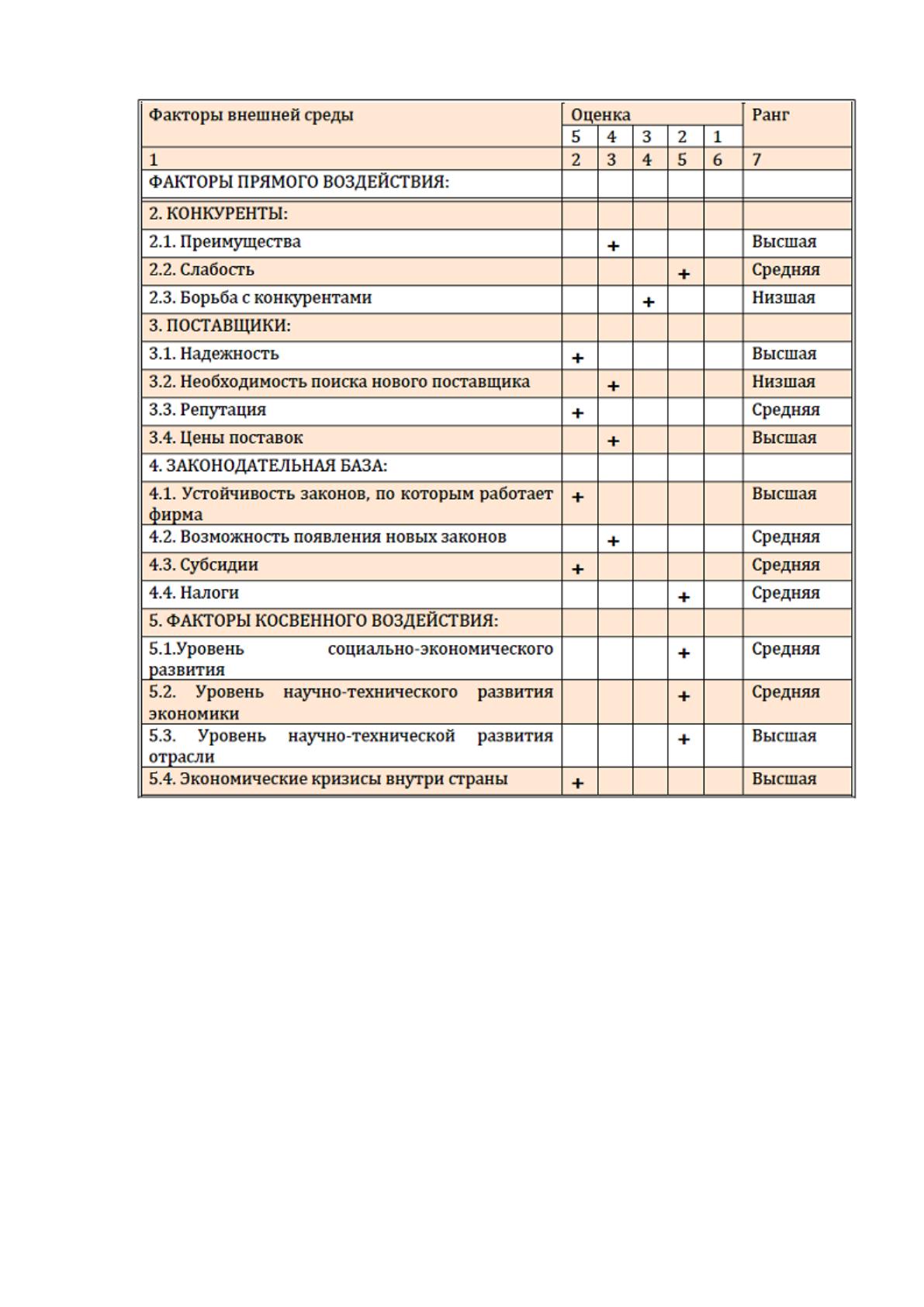 | Факторы внешней среды | Оценка | | | | | Ранг |
|---|---|---|---|---|---|---|
| | 5 | 4 | 3 | 2 | 1 | |
| 1 | 2 | 3 | 4 | 5 | 6 | 7 |
| ФАКТОРЫ ПРЯМОГО ВОЗДЕЙСТВИЯ: | | | | | | |
| 2. КОНКУРЕНТЫ: | | | | | | |
| 2.1. Преимущества | | + | | | | Высшая |
| 2.2. Слабость | | | | + | | Средняя |
| 2.3. Борьба с конкурентами | | | + | | | Низшая |
| 3. ПОСТАВЩИКИ: | | | | | | |
| 3.1. Надежность | + | | | | | Высшая |
| 3.2. Необходимость поиска нового поставщика | | + | | | | Низшая |
| 3.3. Репутация | + | | | | | Средняя |
| 3.4. Цены поставок | | + | | | | Высшая |
| 4. ЗАКОНОДАТЕЛЬНАЯ БАЗА: | | | | | | |
| 4.1. Устойчивость законов, по которым работает фирма | + | | | | | Высшая |
| 4.2. Возможность появления новых законов | | + | | | | Средняя |
| 4.3. Субсидии | + | | | | | Средняя |
| 4.4. Налоги | | | | + | | Средняя |
| 5. ФАКТОРЫ КОСВЕННОГО ВОЗДЕЙСТВИЯ: | | | | | | |
| 5.1.Уровень социально-экономического развития | | | | + | | Средняя |
| 5.2. Уровень научно-технического развития экономики | | | | + | | Средняя |
| 5.3. Уровень научно-технической развития отрасли | | | | + | | Высшая |
| 5.4. Экономические кризисы внутри страны | + | | | | | Высшая |